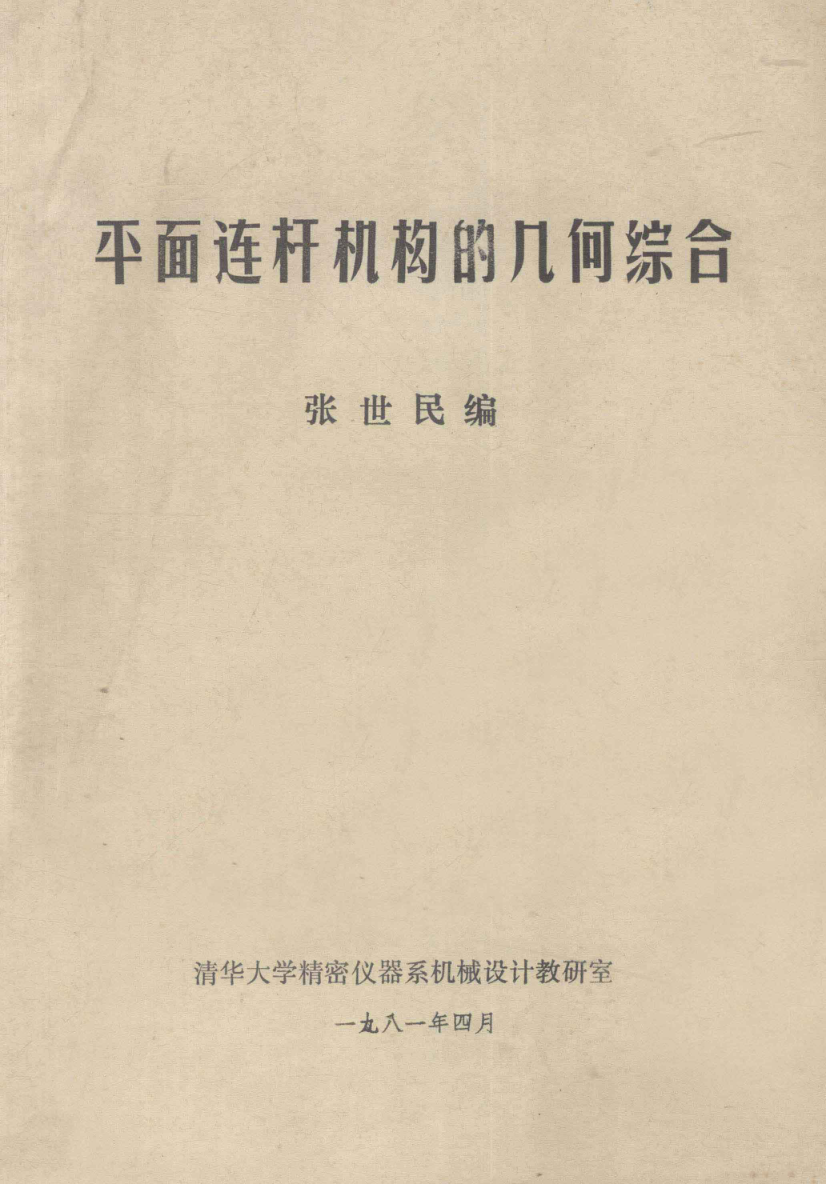 平面连杆机构的几何综合

张世民编

清华大学精密仪器系机械设计教研室

一九八一年四月